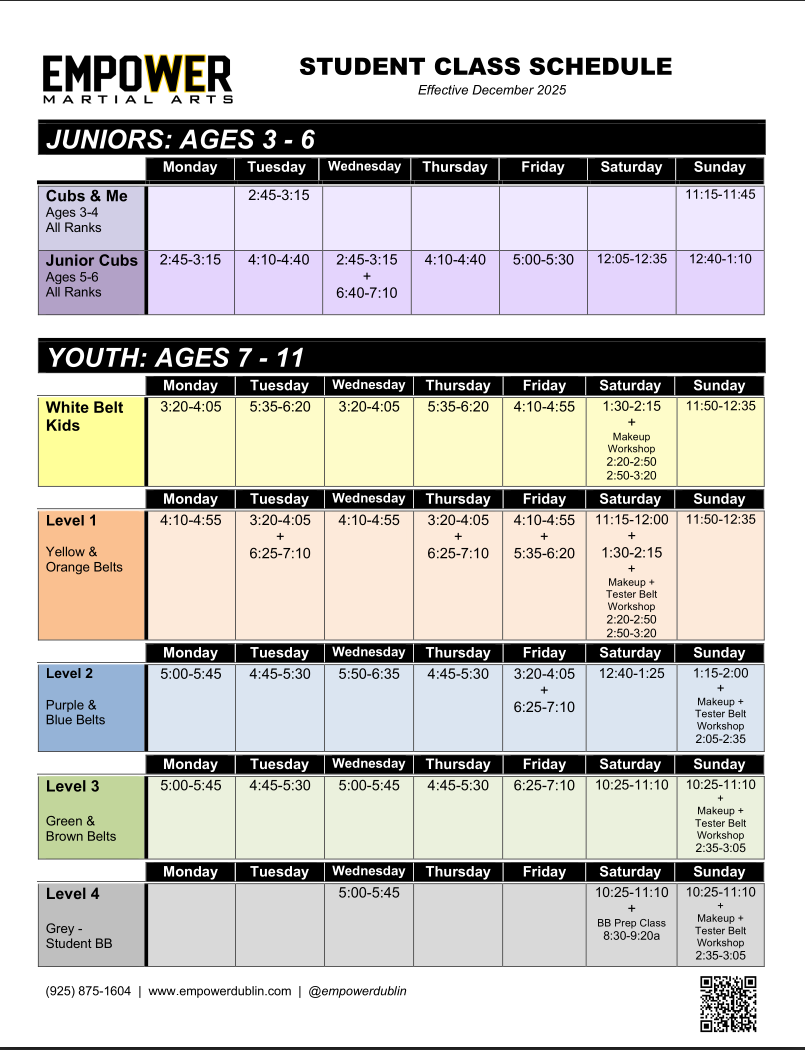 EMPOWER
MARTIAL ARTS

STUDENT CLASS SCHEDULE
Effective December 2025

JUNIORS: AGES 3 - 6

| | Monday | Tuesday | Wednesday | Thursday | Friday | Saturday | Sunday |
|---|---|---|---|---|---|---|---|
| Cubs & Me Ages 3-4 All Ranks | | 2:45-3:15 | | | | | 11:15-11:45 |
| Junior Cubs Ages 5-6 All Ranks | 2:45-3:15 | 4:10-4:40 | 2:45-3:15 + 6:40-7:10 | 4:10-4:40 | 5:00-5:30 | 12:05-12:35 | 12:40-1:10 |

YOUTH: AGES 7 - 11

| | Monday | Tuesday | Wednesday | Thursday | Friday | Saturday | Sunday |
|---|---|---|---|---|---|---|---|
| White Belt Kids | 3:20-4:05 | 5:35-6:20 | 3:20-4:05 | 5:35-6:20 | 4:10-4:55 | 1:30-2:15 + Makeup Workshop 2:20-2:50 2:50-3:20 | 11:50-12:35 |

| | Monday | Tuesday | Wednesday | Thursday | Friday | Saturday | Sunday |
|---|---|---|---|---|---|---|---|
| Level 1 Yellow & Orange Belts | 4:10-4:55 | 3:20-4:05 + 6:25-7:10 | 4:10-4:55 | 3:20-4:05 + 6:25-7:10 | 4:10-4:55 + 5:35-6:20 | 11:15-12:00 + 1:30-2:15 + Makeup + Tester Belt Workshop 2:20-2:50 2:50-3:20 | 11:50-12:35 |

| | Monday | Tuesday | Wednesday | Thursday | Friday | Saturday | Sunday |
|---|---|---|---|---|---|---|---|
| Level 2 Purple & Blue Belts | 5:00-5:45 | 4:45-5:30 | 5:50-6:35 | 4:45-5:30 | 3:20-4:05 + 6:25-7:10 | 12:40-1:25 | 1:15-2:00 + Makeup + Tester Belt Workshop 2:05-2:35 |

| | Monday | Tuesday | Wednesday | Thursday | Friday | Saturday | Sunday |
|---|---|---|---|---|---|---|---|
| Level 3 Green & Brown Belts | 5:00-5:45 | 4:45-5:30 | 5:00-5:45 | 4:45-5:30 | 6:25-7:10 | 10:25-11:10 | 10:25-11:10 + Makeup + Tester Belt Workshop 2:35-3:05 |

| | Monday | Tuesday | Wednesday | Thursday | Friday | Saturday | Sunday |
|---|---|---|---|---|---|---|---|
| Level 4 Grey - Student BB | | | 5:00-5:45 | | | 10:25-11:10 + BB Prep Class 8:30-9:20a | 10:25-11:10 + Makeup + Tester Belt Workshop 2:35-3:05 |

(925) 875-1604 | www.empowerdublin.com | @empowerdublin